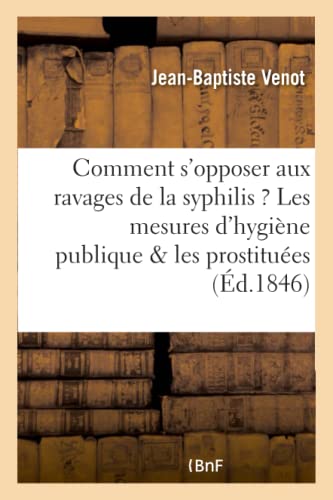 Jean-Baptiste Venot

Comment s'opposer aux ravages de la syphilis ? Les mesures d'hygiène publique & les prostituées (Éd.1846)

(BnF